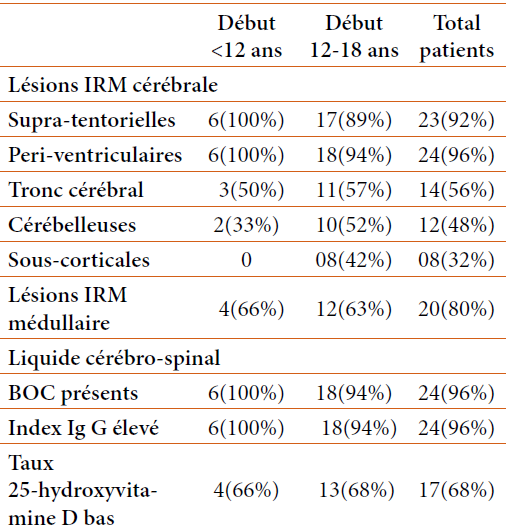 |  | Début <12 ans | Début 12-18 ans | Total patients |
|---|---|---|---|
| Lésions IRM cérébrale |  |  |  |
| Supra-tentorielles | 6(100%) | 17(89%) | 23(92%) |
| Peri-ventriculaires | 6(100%) | 18(94%) | 24(96%) |
| Tronc cérébral | 3(50%) | 11(57%) | 14(56%) |
| Cérébelleuses | 2(33%) | 10(52%) | 12(48%) |
| Sous-corticales | 0 | 08(42%) | 08(32%) |
| Lésions IRM médullaire | 4(66%) | 12(63%) | 20(80%) |
| Liquide cérébro-spinal |  |  |  |
| BOC présents | 6(100%) | 18(94%) | 24(96%) |
| Index Ig G élevé | 6(100%) | 18(94%) | 24(96%) |
| Taux 25-hydroxyvitamine D bas | 4(66%) | 13(68%) | 17(68%) |